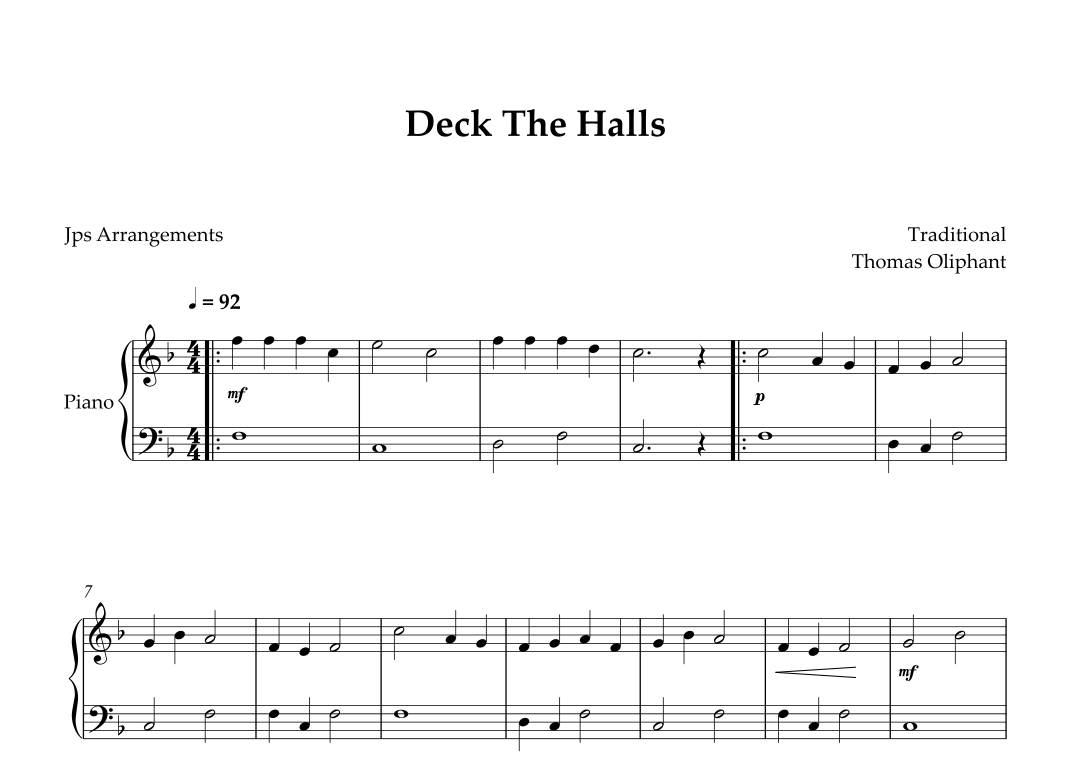 Deck The Halls

Jps Arrangements

Traditional
Thomas Oliphant

♩ = 92

Piano

mf

p

7

mf